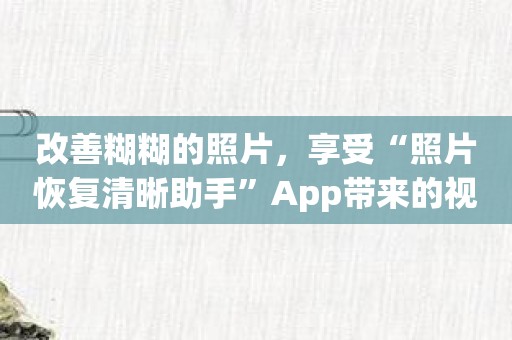 改善糊糊的照片，享受“照片恢复清晰助手”App带来的视